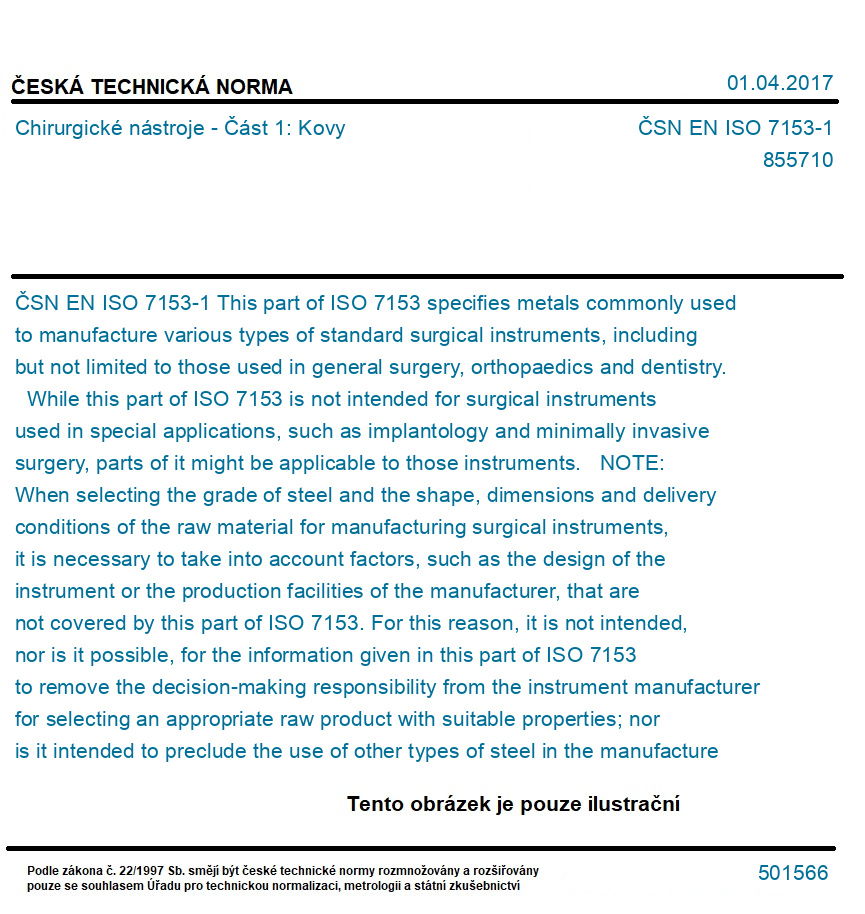 ČESKÁ TECHNICKÁ NORMA

01.04.2017

Chirurgické nástroje - Část 1: Kovy

ČSN EN ISO 7153-1
855710

ČSN EN ISO 7153-1 This part of ISO 7153 specifies metals commonly used to manufacture various types of standard surgical instruments, including but not limited to those used in general surgery, orthopaedics and dentistry.
While this part of ISO 7153 is not intended for surgical instruments used in special applications, such as implantology and minimally invasive surgery, parts of it might be applicable to those instruments. NOTE: When selecting the grade of steel and the shape, dimensions and delivery conditions of the raw material for manufacturing surgical instruments, it is necessary to take into account factors, such as the design of the instrument or the production facilities of the manufacturer, that are not covered by this part of ISO 7153. For this reason, it is not intended, nor is it possible, for the information given in this part of ISO 7153 to remove the decision-making responsibility from the instrument manufacturer for selecting an appropriate raw product with suitable properties; nor is it intended to preclude the use of other types of steel in the manufacture

Tento obrázek je pouze ilustrační

Podle zákona č. 22/1997 Sb. smějí být české technické normy rozmnožovány a rozšiřovány pouze se souhlasem Úřadu pro technickou normalizaci, metrologii a státní zkušebnictví

501566